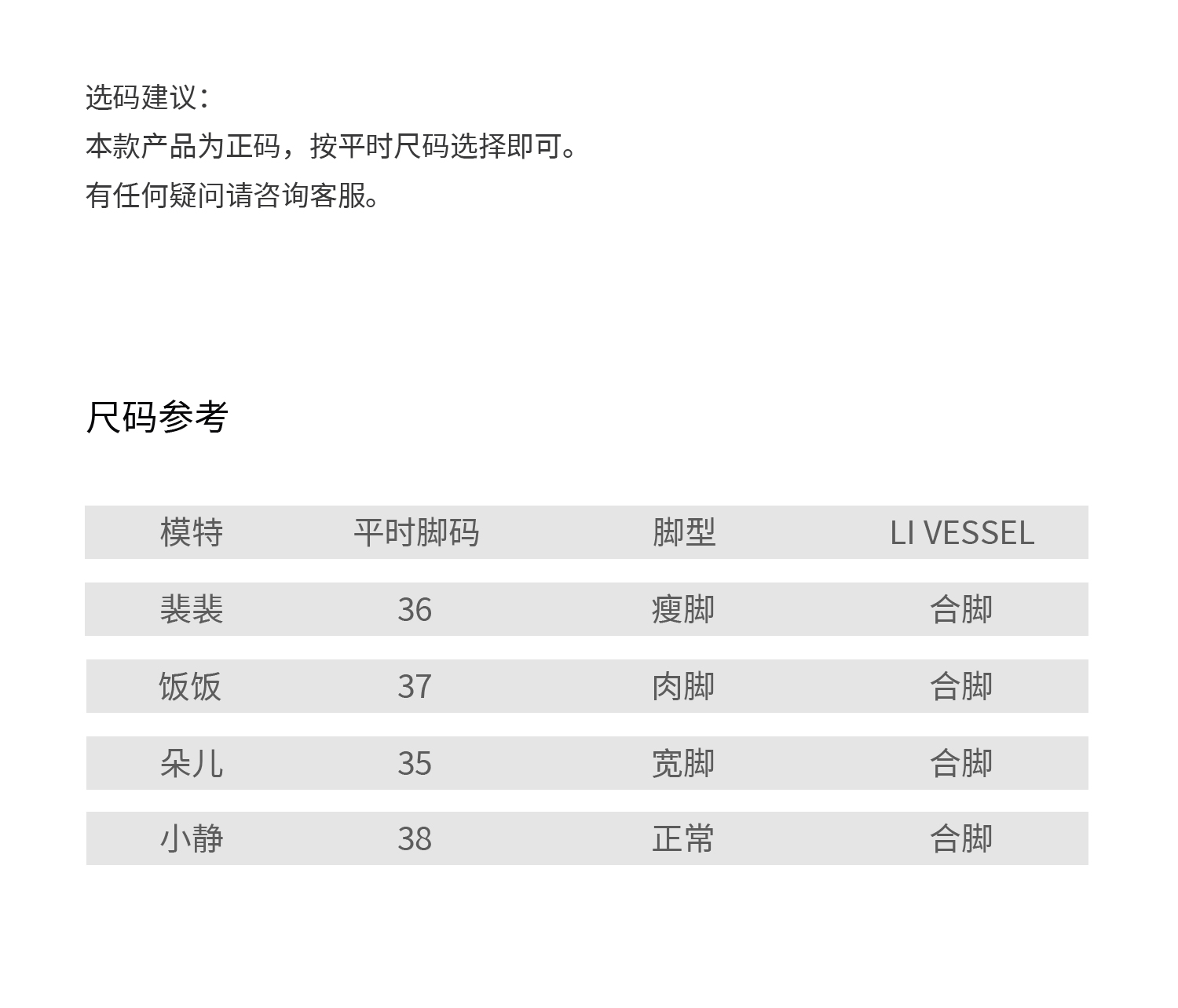 选码建议：
本款产品为正码，按平时尺码选择即可。
有任何疑问请咨询客服。

尺码参考

| 模特 | 平时脚码 | 脚型 | LI VESSEL |
|---|---|---|---|
| 裴裴 | 36 | 瘦脚 | 合脚 |
| 饭饭 | 37 | 肉脚 | 合脚 |
| 朵儿 | 35 | 宽脚 | 合脚 |
| 小静 | 38 | 正常 | 合脚 |